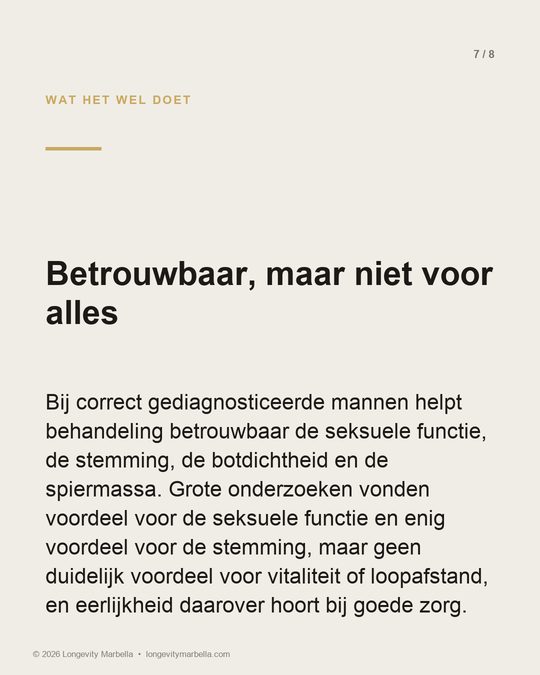 7 / 8

WAT HET WEL DOET

Betrouwbaar, maar niet voor alles

Bij correct gediagnosticeerde mannen helpt behandeling betrouwbaar de seksuele functie, de stemming, de botdichtheid en de spiermassa. Grote onderzoeken vonden voordeel voor de seksuele functie en enig voordeel voor de stemming, maar geen duidelijk voordeel voor vitaliteit of loopafstand, en eerlijkheid daarover hoort bij goede zorg.

© 2026 Longevity Marbella • longevitymarbella.com